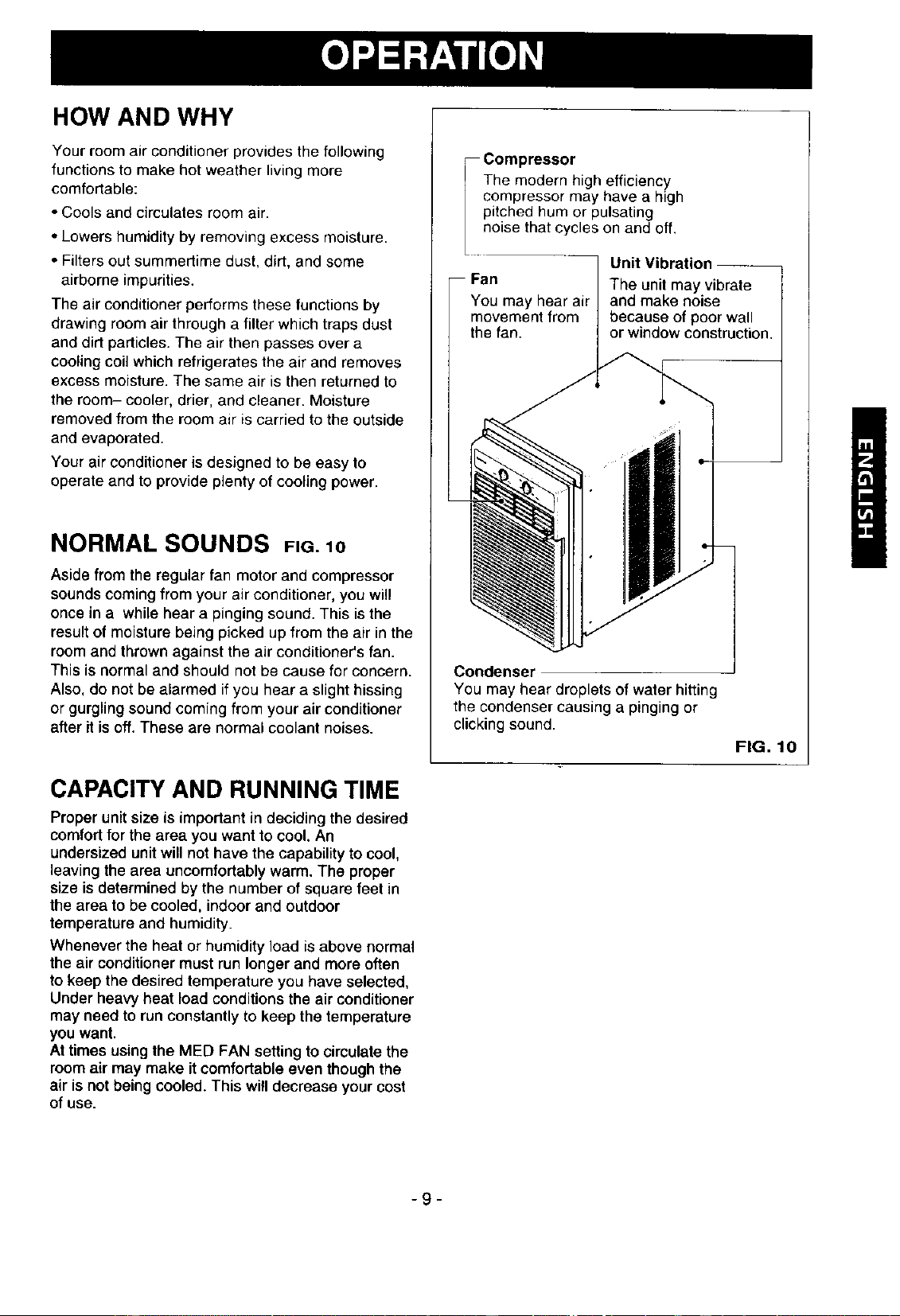 OPERATION

HOW AND WHY

Your room air conditioner provides the following functions to make hot weather living more comfortable:

• Cools and circulates room air.

• Lowers humidity by removing excess moisture.

• Filters out summertime dust, dirt, and some airborne impurities.

The air conditioner performs these functions by drawing room air through a filter which traps dust and dirt particles. The air then passes over a cooling coil which refrigerates the air and removes excess moisture. The same air is then returned to the room– cooler, drier, and cleaner. Moisture removed from the room air is carried to the outside and evaporated.

Your air conditioner is designed to be easy to operate and to provide plenty of cooling power.

NORMAL SOUNDS FIG. 10

Aside from the regular fan motor and compressor sounds coming from your air conditioner, you will once in a while hear a pinging sound. This is the result of moisture being picked up from the air in the room and thrown against the air conditioner's fan. This is normal and should not be cause for concern. Also, do not be alarmed if you hear a slight hissing or gurgling sound coming from your air conditioner after it is off. These are normal coolant noises.

CAPACITY AND RUNNING TIME

Proper unit size is important in deciding the desired comfort for the area you want to cool. An undersized unit will not have the capability to cool, leaving the area uncomfortably warm. The proper size is determined by the number of square feet in the area to be cooled, indoor and outdoor temperature and humidity.

Whenever the heat or humidity load is above normal the air conditioner must run longer and more often to keep the desired temperature you have selected, Under heavy heat load conditions the air conditioner may need to run constantly to keep the temperature you want.
At times using the MED FAN setting to circulate the room air may make it comfortable even though the air is not being cooled. This will decrease your cost of use.

Compressor
The modern high efficiency compressor may have a high pitched hum or pulsating noise that cycles on and off.

Fan
You may hear air movement from the fan.

Unit Vibration
The unit may vibrate and make noise because of poor wall or window construction.

Condenser
You may hear droplets of water hitting the condenser causing a pinging or clicking sound.

FIG. 10

ENGLISH

- 9 -